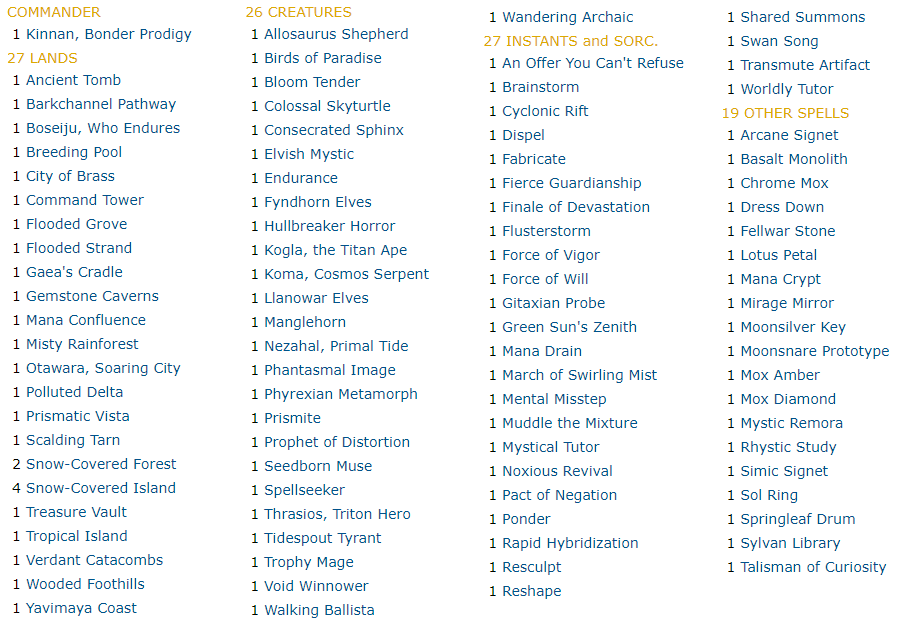 COMMANDER
1 Kinnan, Bonder Prodigy
27 LANDS
1 Ancient Tomb
1 Barkchannel Pathway
1 Boseiju, Who Endures
1 Breeding Pool
1 City of Brass
1 Command Tower
1 Flooded Grove
1 Flooded Strand
1 Gaea's Cradle
1 Gemstone Caverns
1 Mana Confluence
1 Misty Rainforest
1 Otawara, Soaring City
1 Polluted Delta
1 Prismatic Vista
1 Scalding Tarn
2 Snow-Covered Forest
4 Snow-Covered Island
1 Treasure Vault
1 Tropical Island
1 Verdant Catacombs
1 Wooded Foothills
1 Yavimaya Coast

26 CREATURES
1 Allosaurus Shepherd
1 Birds of Paradise
1 Bloom Tender
1 Colossal Skyturtle
1 Consecrated Sphinx
1 Elvish Mystic
1 Endurance
1 Fyndhorn Elves
1 Hullbreaker Horror
1 Kogla, the Titan Ape
1 Koma, Cosmos Serpent
1 Llanowar Elves
1 Manglehorn
1 Nezahal, Primal Tide
1 Phantasmal Image
1 Phyrexian Metamorph
1 Prismite
1 Prophet of Distortion
1 Seedborn Muse
1 Spellseeker
1 Thrasios, Triton Hero
1 Tidespout Tyrant
1 Trophy Mage
1 Void Winnower
1 Walking Ballista

1 Wandering Archaic
27 INSTANTS and SORC.
1 An Offer You Can't Refuse
1 Brainstorm
1 Cyclonic Rift
1 Dispel
1 Fabricate
1 Fierce Guardianship
1 Finale of Devastation
1 Flusterstorm
1 Force of Vigor
1 Force of Will
1 Gitaxian Probe
1 Green Sun's Zenith
1 Mana Drain
1 March of Swirling Mist
1 Mental Misstep
1 Muddle the Mixture
1 Mystical Tutor
1 Noxious Revival
1 Pact of Negation
1 Ponder
1 Rapid Hybridization
1 Resculpt
1 Reshape

1 Shared Summons
1 Swan Song
1 Transmute Artifact
1 Worldly Tutor
19 OTHER SPELLS
1 Arcane Signet
1 Basalt Monolith
1 Chrome Mox
1 Dress Down
1 Fellwar Stone
1 Lotus Petal
1 Mana Crypt
1 Mirage Mirror
1 Moonsilver Key
1 Moonsnare Prototype
1 Mox Amber
1 Mox Diamond
1 Mystic Remora
1 Rhystic Study
1 Simic Signet
1 Sol Ring
1 Springleaf Drum
1 Sylvan Library
1 Talisman of Curiosity